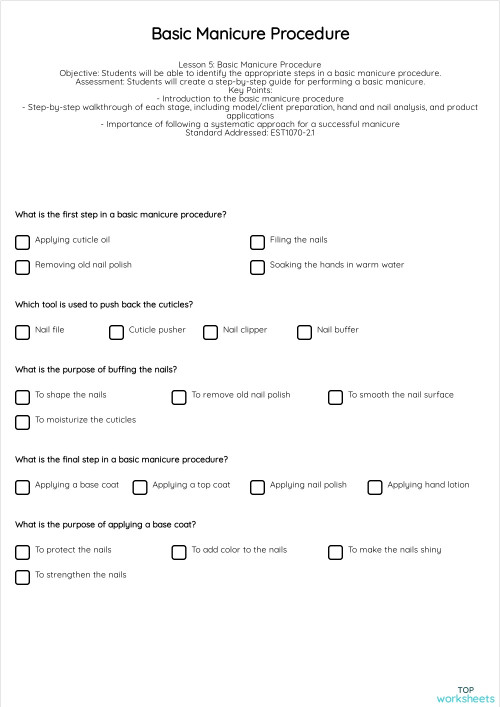 Basic Manicure Procedure

Lesson 5: Basic Manicure Procedure
Objective: Students will be able to identify the appropriate steps in a basic manicure procedure.
Assessment: Students will create a step-by-step guide for performing a basic manicure.
Key Points:
- Introduction to the basic manicure procedure
- Step-by-step walkthrough of each stage, including model/client preparation, hand and nail analysis, and product applications
- Importance of following a systematic approach for a successful manicure
Standard Addressed: EST1070-2.1

What is the first step in a basic manicure procedure?

Applying cuticle oil
Filing the nails
Removing old nail polish
Soaking the hands in warm water

Which tool is used to push back the cuticles?

Nail file
Cuticle pusher
Nail clipper
Nail buffer

What is the purpose of buffing the nails?

To shape the nails
To remove old nail polish
To smooth the nail surface
To moisturize the cuticles

What is the final step in a basic manicure procedure?

Applying a base coat
Applying a top coat
Applying nail polish
Applying hand lotion

What is the purpose of applying a base coat?

To protect the nails
To add color to the nails
To make the nails shiny
To strengthen the nails

TOP
worksheets